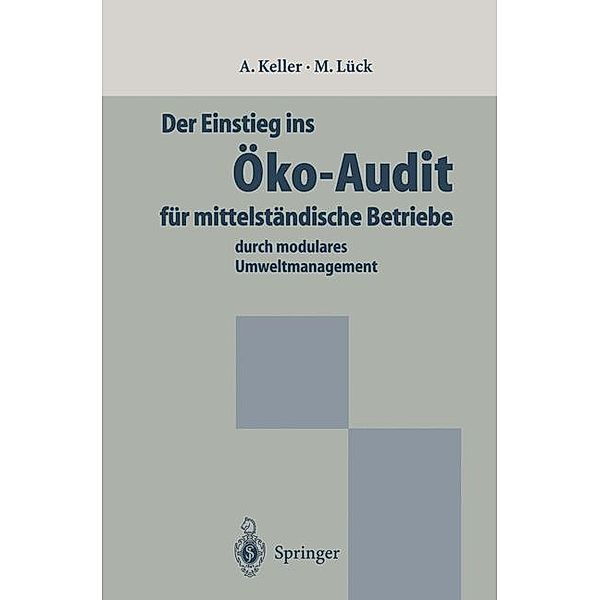 A. Keller · M. Lück

Der Einstieg ins
Öko-Audit
für mittelständische Betriebe
durch modulares
Umweltmanagement

Springer